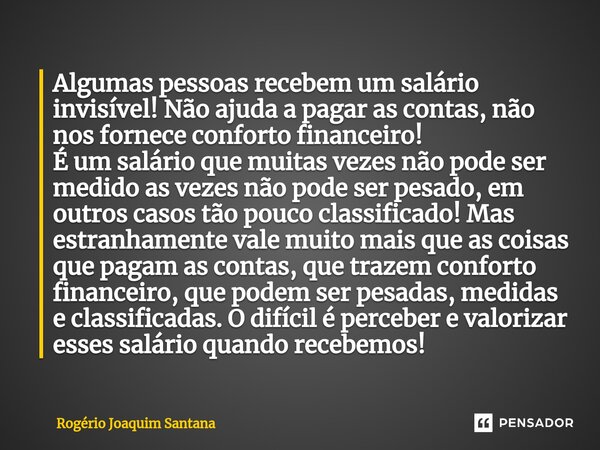 Algumas pessoas recebem um salário invisível! Não ajuda a pagar as contas, não nos fornece conforto financeiro!
É um salário que muitas vezes não pode ser medido as vezes não pode ser pesado, em outros casos tão pouco classificado! Mas estranhamente vale muito mais que as coisas que pagam as contas, que trazem conforto financeiro, que podem ser pesadas, medidas e classificadas. O difícil é perceber e valorizar esses salário quando recebemos!

Rogério Joaquim Santana

PENSADOR